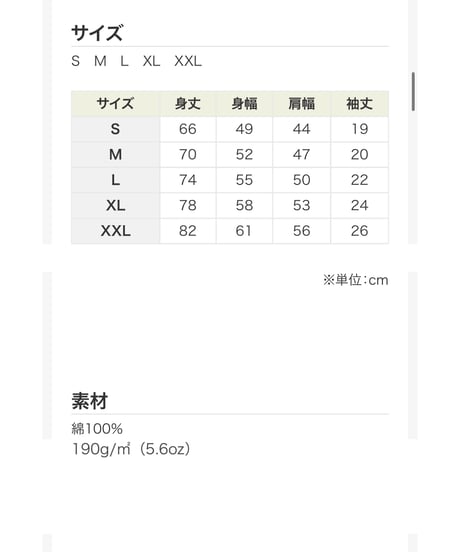 サイズ

S M L XL XXL

| サイズ | 身丈 | 身幅 | 肩幅 | 袖丈 |
|---|---|---|---|---|
| S | 66 | 49 | 44 | 19 |
| M | 70 | 52 | 47 | 20 |
| L | 74 | 55 | 50 | 22 |
| XL | 78 | 58 | 53 | 24 |
| XXL | 82 | 61 | 56 | 26 |

※単位:cm

素材

綿100%
190g/㎡（5.6oz）